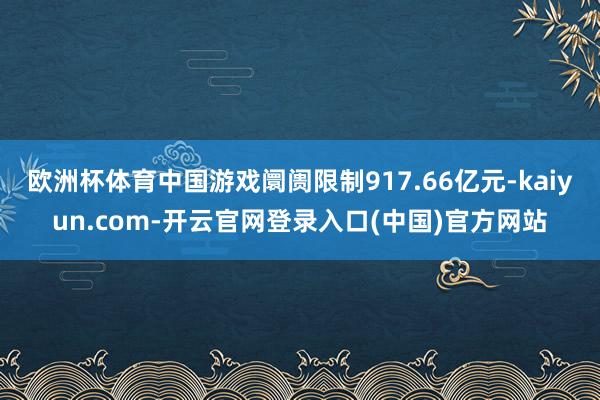 欧洲杯体育中国游戏阛阓限制917.66亿元-kaiyun.com-开云官网登录入口(中国)官方网站